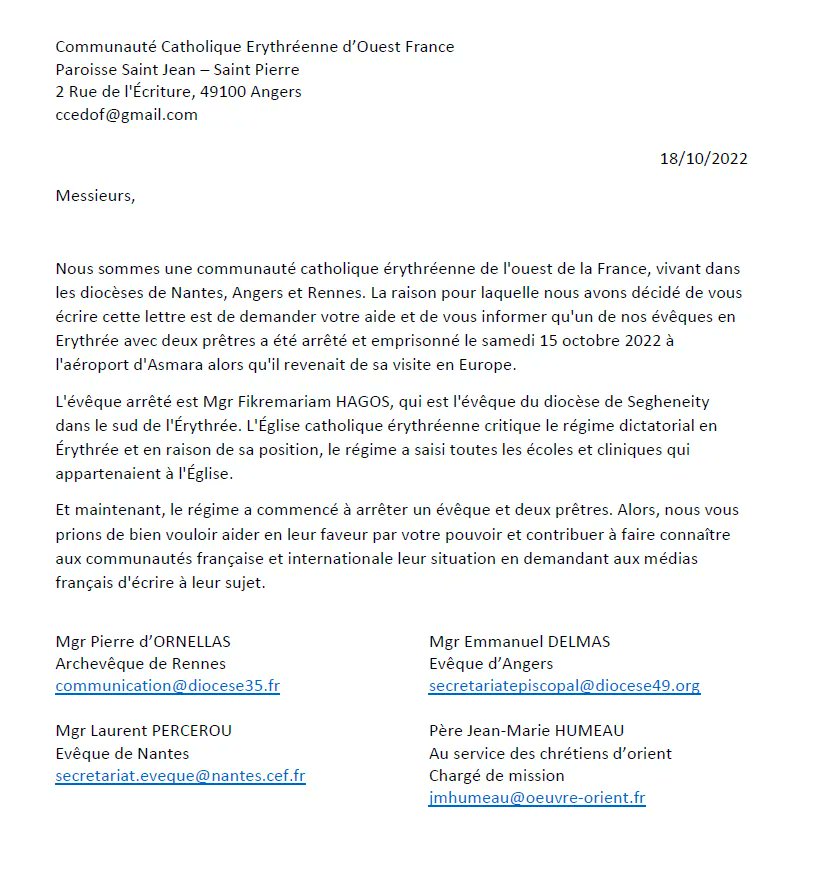 Communauté Catholique Erythréenne d'Ouest France
Paroisse Saint Jean – Saint Pierre
2 Rue de l'Écriture, 49100 Angers
ccedof@gmail.com

18/10/2022

Messieurs,

Nous sommes une communauté catholique érythréenne de l'ouest de la France, vivant dans les diocèses de Nantes, Angers et Rennes. La raison pour laquelle nous avons décidé de vous écrire cette lettre est de demander votre aide et de vous informer qu'un de nos évêques en Erythrée avec deux prêtres a été arrêté et emprisonné le samedi 15 octobre 2022 à l'aéroport d'Asmara alors qu'il revenait de sa visite en Europe.

L'évêque arrêté est Mgr Fikremariam HAGOS, qui est l'évêque du diocèse de Segheneity dans le sud de l'Érythrée. L'Église catholique érythréenne critique le régime dictatorial en Érythrée et en raison de sa position, le régime a saisi toutes les écoles et cliniques qui appartenaient à l'Église.

Et maintenant, le régime a commencé à arrêter un évêque et deux prêtres. Alors, nous vous prions de bien vouloir aider en leur faveur par votre pouvoir et contribuer à faire connaître aux communautés française et internationale leur situation en demandant aux médias français d'écrire à leur sujet.

Mgr Pierre d'ORNELLAS
Archevêque de Rennes
communication@diocese35.fr

Mgr Laurent PERCEROU
Evêque de Nantes
secretariat.eveque@nantes.cef.fr

Mgr Emmanuel DELMAS
Evêque d'Angers
secretariatepiscopal@diocese49.org

Père Jean-Marie HUMEAU
Au service des chrétiens d'orient
Chargé de mission
jmhumeau@oeuvre-orient.fr